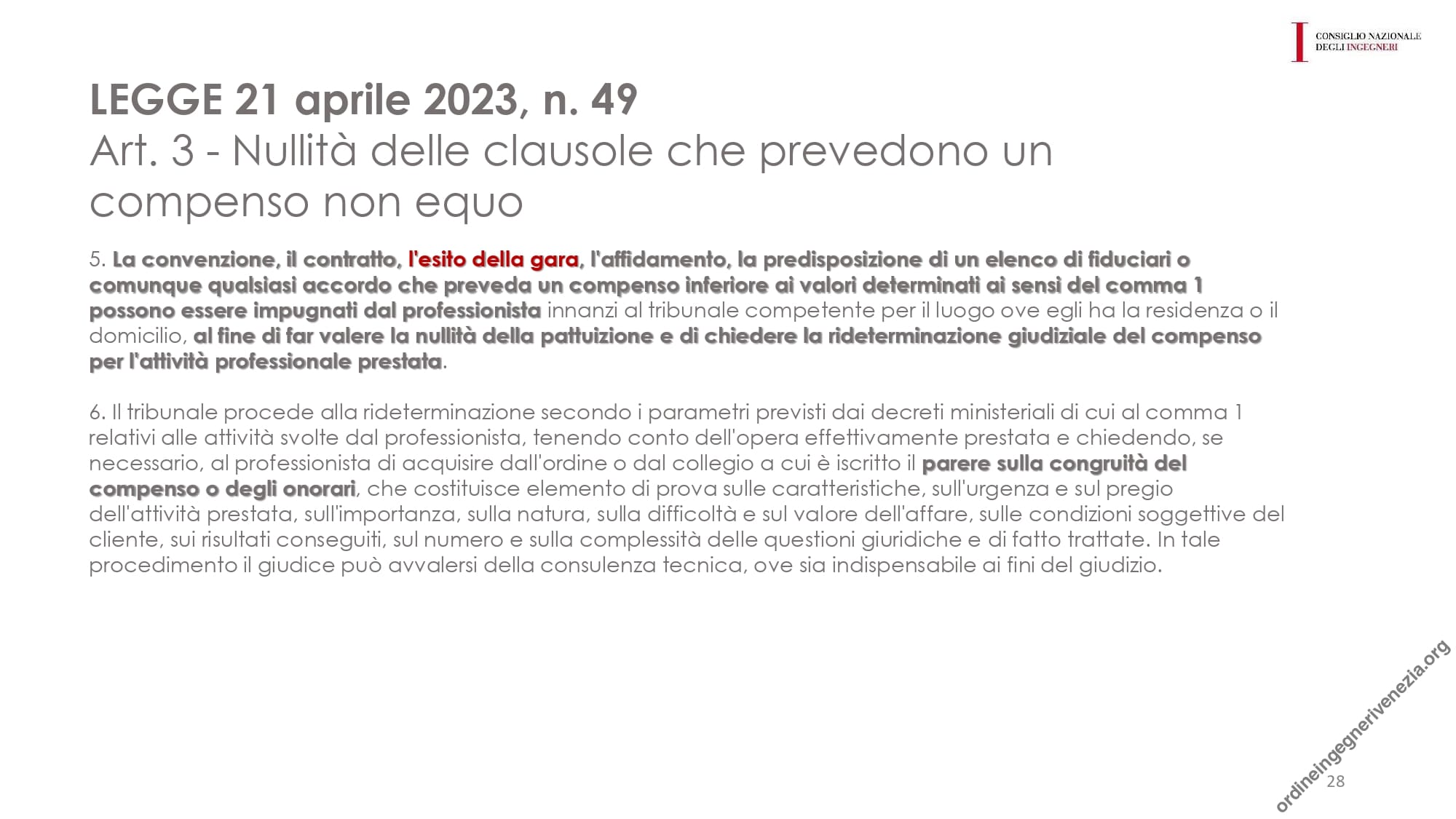 CONSIGLIO NAZIONALE DEGLI INGEGNERI

LEGGE 21 aprile 2023, n. 49
Art. 3 - Nullità delle clausole che prevedono un compenso non equo

5. La convenzione, il contratto, l'esito della gara, l'affidamento, la predisposizione di un elenco di fiduciari o comunque qualsiasi accordo che preveda un compenso inferiore ai valori determinati ai sensi del comma 1 possono essere impugnati dal professionista innanzi al tribunale competente per il luogo ove egli ha la residenza o il domicilio, al fine di far valere la nullità della pattuizione e di chiedere la rideterminazione giudiziale del compenso per l'attività professionale prestata.

6. Il tribunale procede alla rideterminazione secondo i parametri previsti dai decreti ministeriali di cui al comma 1 relativi alle attività svolte dal professionista, tenendo conto dell'opera effettivamente prestata e chiedendo, se necessario, al professionista di acquisire dall'ordine o dal collegio a cui è iscritto il parere sulla congruità del compenso o degli onorari, che costituisce elemento di prova sulle caratteristiche, sull'urgenza e sul pregio dell'attività prestata, sull'importanza, sulla natura, sulla difficoltà e sul valore dell'affare, sulle condizioni soggettive del cliente, sui risultati conseguiti, sul numero e sulla complessità delle questioni giuridiche e di fatto trattate. In tale procedimento il giudice può avvalersi della consulenza tecnica, ove sia indispensabile ai fini del giudizio.

ordineingegnerivenezia.org

28